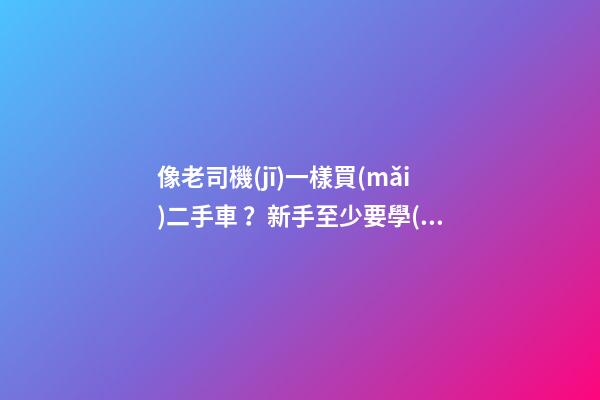 像老司機(jī)一樣買(mǎi)二手車？新手至少要學(...